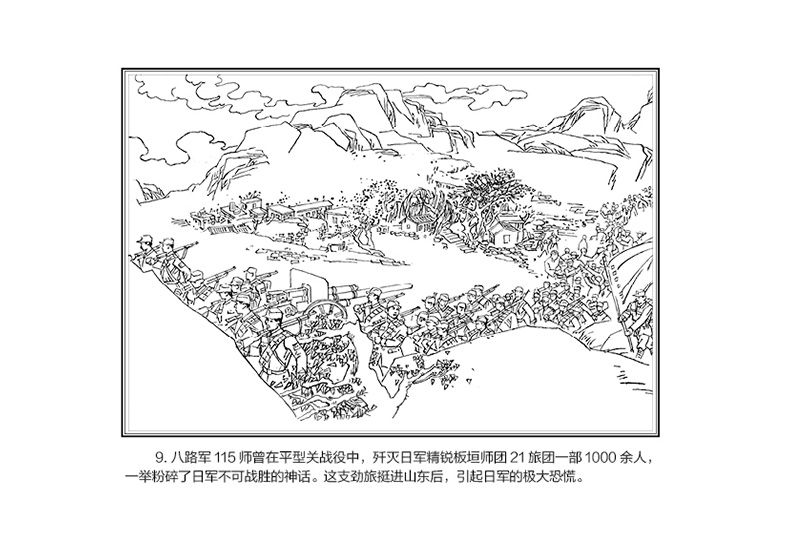 9.八路军115师曾在平型关战役中，歼灭日军精锐板垣师团21旅团一部1000余人，一举粉碎了日军不可战胜的神话。这支劲旅挺进山东后，引起日军的极大恐慌。